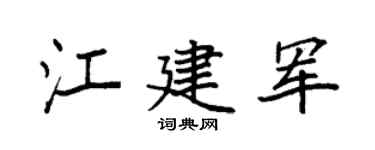 江建军

词典网